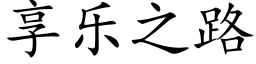 享乐之路